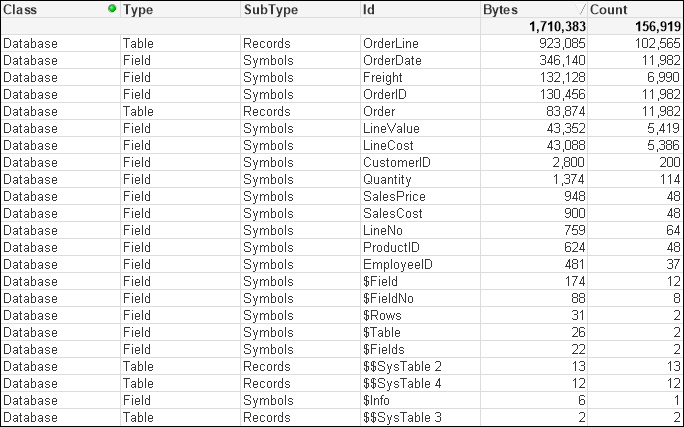 | Class | Type | SubType | Id | Bytes | Count |
|---|---|---|---|---|---|
| | | | | 1,710,383 | 156,919 |
| Database | Table | Records | OrderLine | 923,085 | 102,565 |
| Database | Field | Symbols | OrderDate | 346,140 | 11,982 |
| Database | Field | Symbols | Freight | 132,128 | 6,990 |
| Database | Field | Symbols | OrderID | 130,456 | 11,982 |
| Database | Table | Records | Order | 83,874 | 11,982 |
| Database | Field | Symbols | LineValue | 43,352 | 5,419 |
| Database | Field | Symbols | LineCost | 43,088 | 5,386 |
| Database | Field | Symbols | CustomerID | 2,800 | 200 |
| Database | Field | Symbols | Quantity | 1,374 | 114 |
| Database | Field | Symbols | SalesPrice | 948 | 48 |
| Database | Field | Symbols | SalesCost | 900 | 48 |
| Database | Field | Symbols | LineNo | 759 | 64 |
| Database | Field | Symbols | ProductID | 624 | 48 |
| Database | Field | Symbols | EmployeeID | 481 | 37 |
| Database | Field | Symbols | \$Field | 174 | 12 |
| Database | Field | Symbols | \$FieldNo | 88 | 8 |
| Database | Field | Symbols | \$Rows | 31 | 2 |
| Database | Field | Symbols | \$Table | 26 | 2 |
| Database | Field | Symbols | \$Fields | 22 | 2 |
| Database | Table | Records | \$\$SysTable 2 | 13 | 13 |
| Database | Table | Records | \$\$SysTable 4 | 12 | 12 |
| Database | Field | Symbols | \$Info | 6 | 1 |
| Database | Table | Records | \$\$SysTable 3 | 2 | 2 |